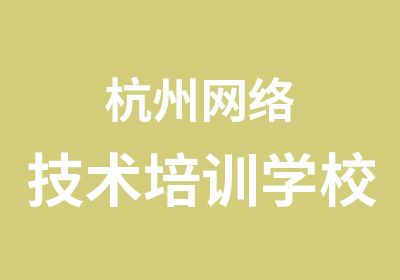 杭州网络
技术培训学校